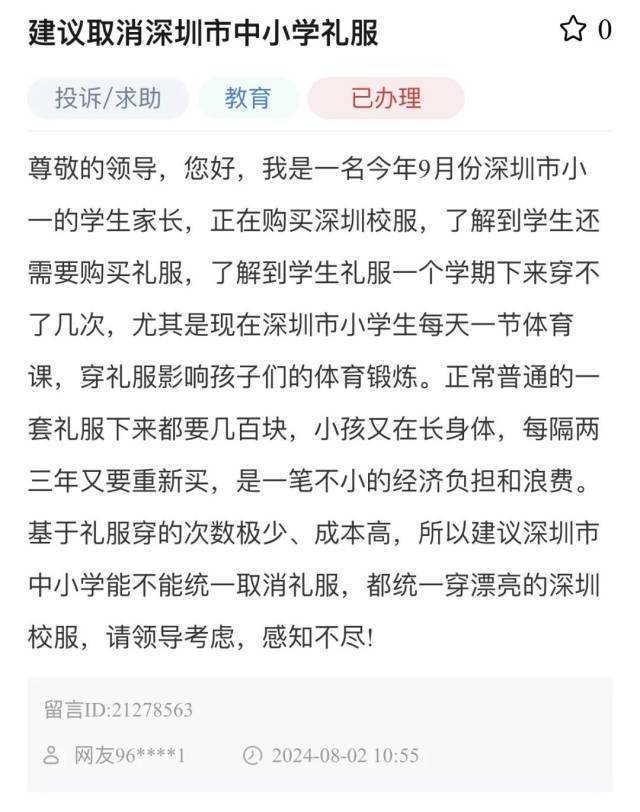 建议取消深圳市中小学礼服

0

投诉/求助　教育　已办理

尊敬的领导，您好，我是一名今年9月份深圳市小一的学生家长，正在购买深圳校服，了解到学生还需要购买礼服，了解到学生礼服一个学期下来穿不了几次，尤其是现在深圳市小学生每天一节体育课，穿礼服影响孩子们的体育锻炼。正常普通的一套礼服下来都要几百块，小孩又在长身体，每隔两三年又要重新买，是一笔不小的经济负担和浪费。基于礼服穿的次数极少、成本高，所以建议深圳市中小学能不能统一取消礼服，都统一穿漂亮的深圳校服，请领导考虑，感知不尽!

留言ID:21278563

网友96****1　2024-08-02 10:55